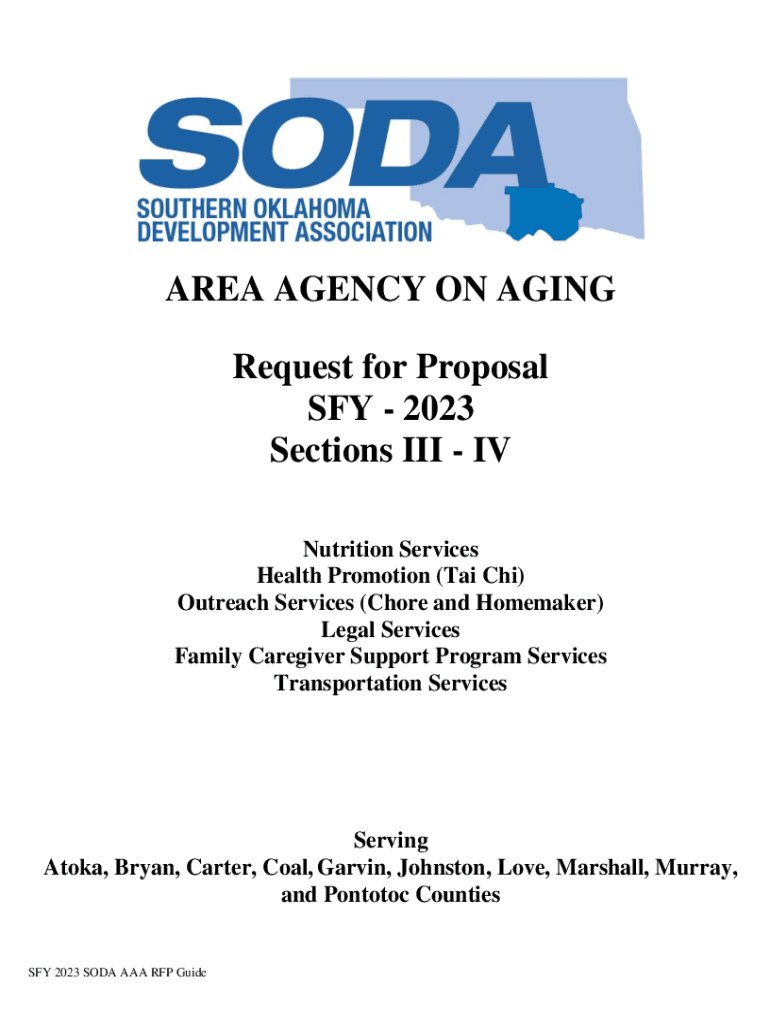 SODA
SOUTHERN OKLAHOMA
DEVELOPMENT ASSOCIATION

AREA AGENCY ON AGING

Request for Proposal
SFY - 2023
Sections III - IV

Nutrition Services
Health Promotion (Tai Chi)
Outreach Services (Chore and Homemaker)
Legal Services
Family Caregiver Support Program Services
Transportation Services

Serving
Atoka, Bryan, Carter, Coal, Garvin, Johnston, Love, Marshall, Murray, and Pontotoc Counties

SFY 2023 SODA AAA RFP Guide